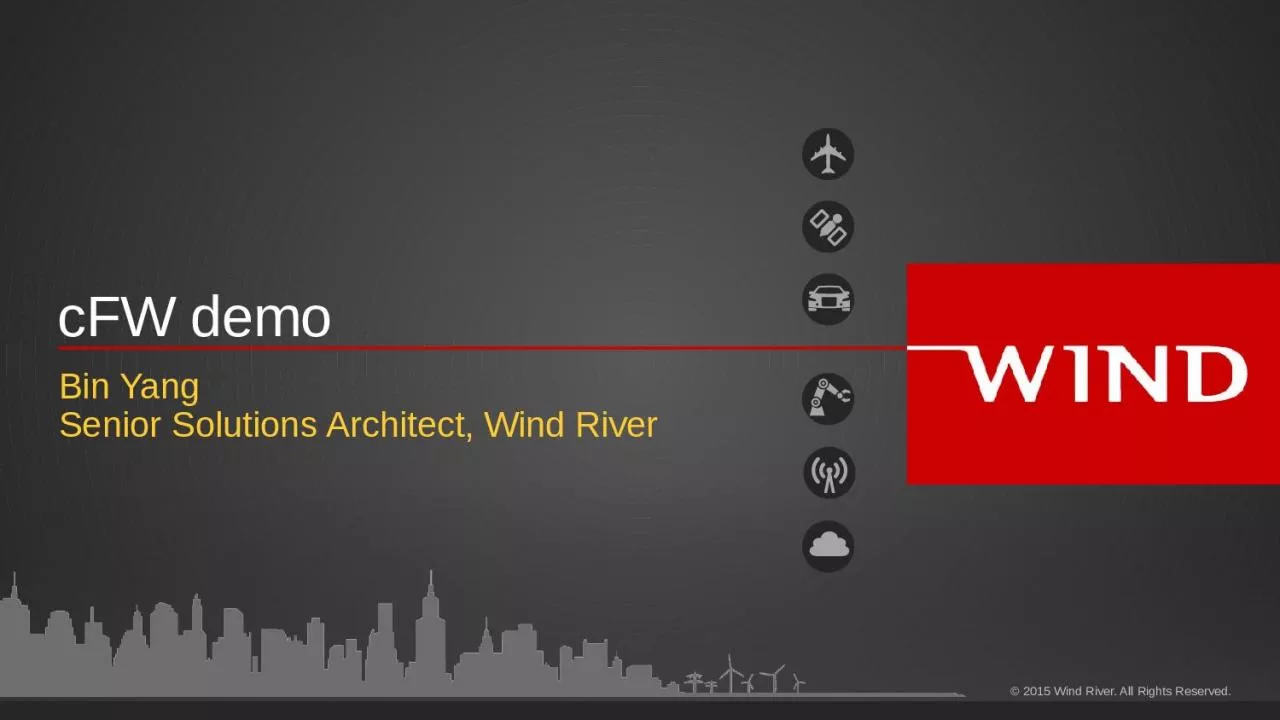 cFW demo

Bin Yang
Senior Solutions Architect, Wind River

WIND

© 2015 Wind River. All Rights Reserved.